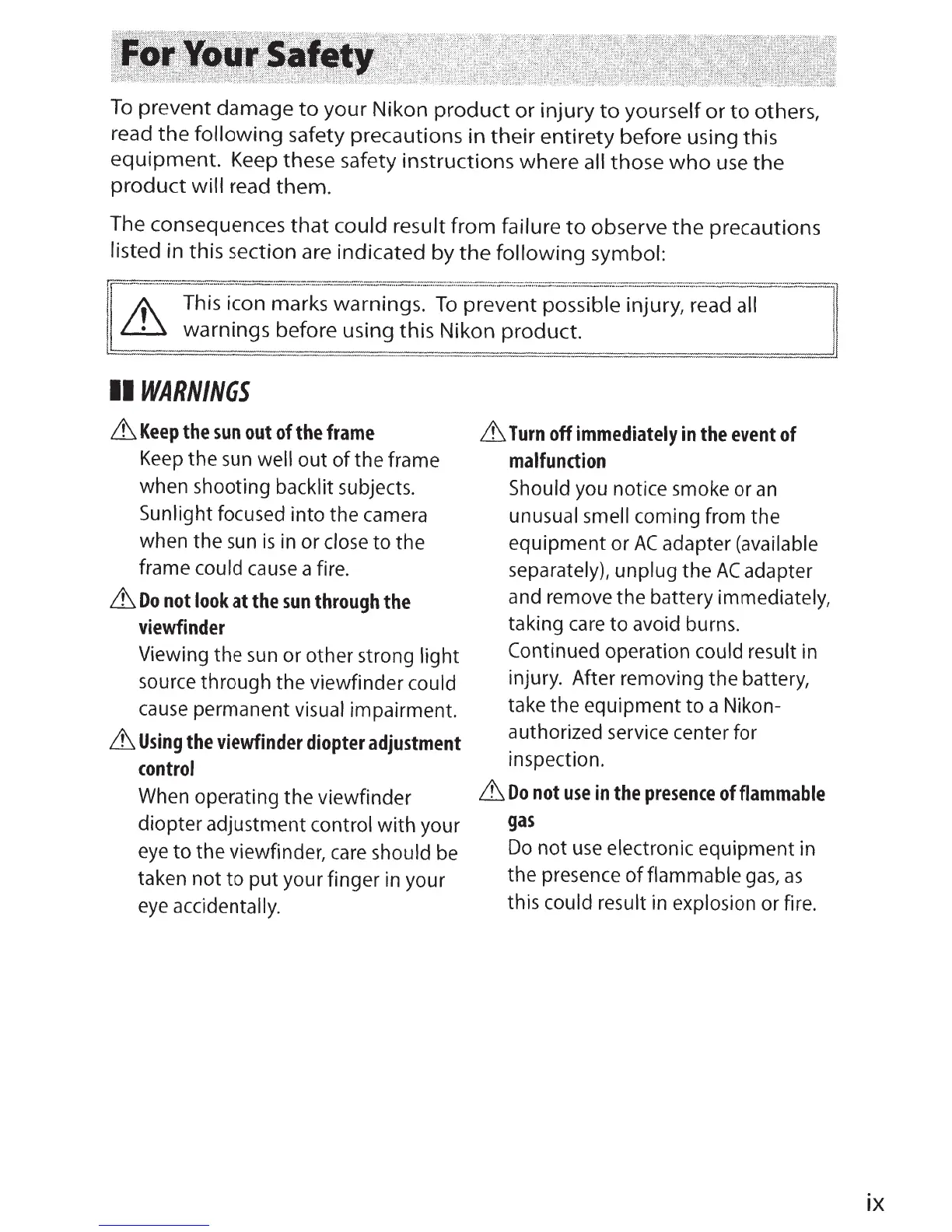 For Your Safety

To prevent damage to your Nikon product or injury to yourself or to others, read the following safety precautions in their entirety before using this equipment. Keep these safety instructions where all those who use the product will read them.

The consequences that could result from failure to observe the precautions listed in this section are indicated by the following symbol:

This icon marks warnings. To prevent possible injury, read all warnings before using this Nikon product.

WARNINGS

Keep the sun out of the frame
Keep the sun well out of the frame when shooting backlit subjects. Sunlight focused into the camera when the sun is in or close to the frame could cause a fire.

Do not look at the sun through the viewfinder
Viewing the sun or other strong light source through the viewfinder could cause permanent visual impairment.

Using the viewfinder diopter adjustment control
When operating the viewfinder diopter adjustment control with your eye to the viewfinder, care should be taken not to put your finger in your eye accidentally.

Turn off immediately in the event of malfunction
Should you notice smoke or an unusual smell coming from the equipment or AC adapter (available separately), unplug the AC adapter and remove the battery immediately, taking care to avoid burns. Continued operation could result in injury. After removing the battery, take the equipment to a Nikon-authorized service center for inspection.

Do not use in the presence of flammable gas
Do not use electronic equipment in the presence of flammable gas, as this could result in explosion or fire.

ix